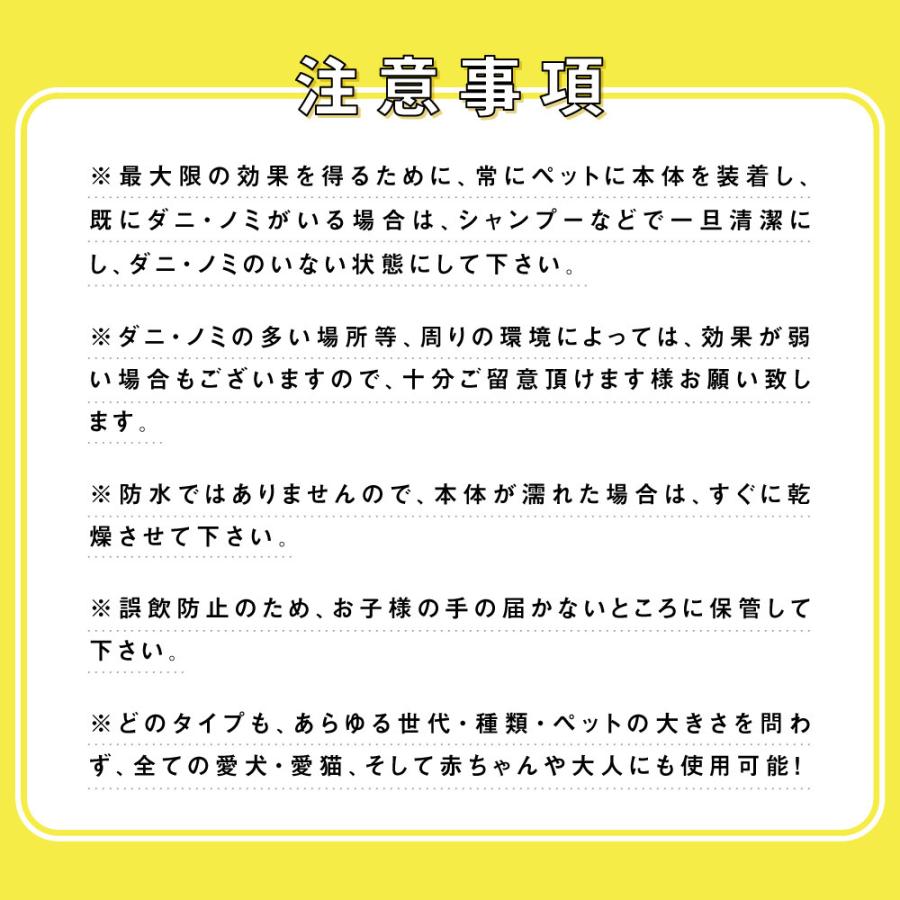 注意事項

※最大限の効果を得るために、常にペットに本体を装着し、既にダニ・ノミがいる場合は、シャンプーなどで一旦清潔にし、ダニ・ノミのいない状態にして下さい。

※ダニ・ノミの多い場所等、周りの環境によっては、効果が弱い場合もございますので、十分ご留意頂けます様お願い致します。

※防水ではありませんので、本体が濡れた場合は、すぐに乾燥させて下さい。

※誤飲防止のため、お子様の手の届かないところに保管して下さい。

※どのタイプも、あらゆる世代・種類・ペットの大きさを問わず、全ての愛犬・愛猫、そして赤ちゃんや大人にも使用可能!